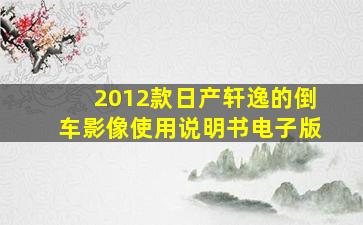 2012款日产轩逸的倒车影像使用说明书电子版